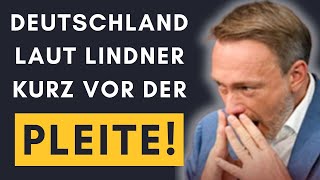 DEUTSCHLAND LAUT LINDNER KURZ VOR DER

PLEITE!